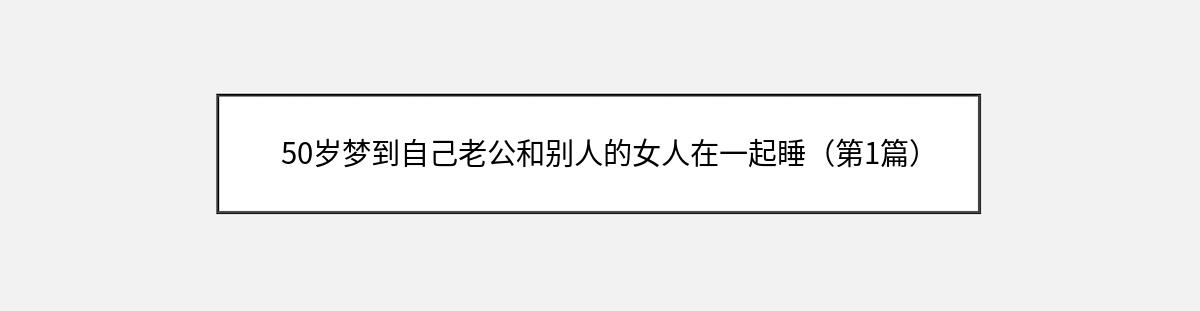 50岁梦到自己老公和别人的女人在一起睡（第1篇）